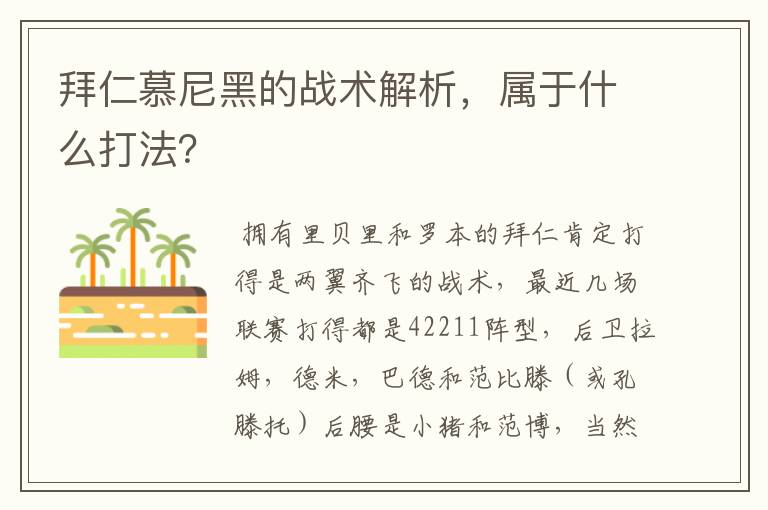 拜仁慕尼黑的战术解析，属于什么打法?

拥有里贝里和罗本的拜仁肯定打得是两翼齐飞的战术，最近几场联赛打得都是42211阵型，后卫拉姆，德米，巴德和范比滕（或孔滕托）后腰是小猪和范博，当然